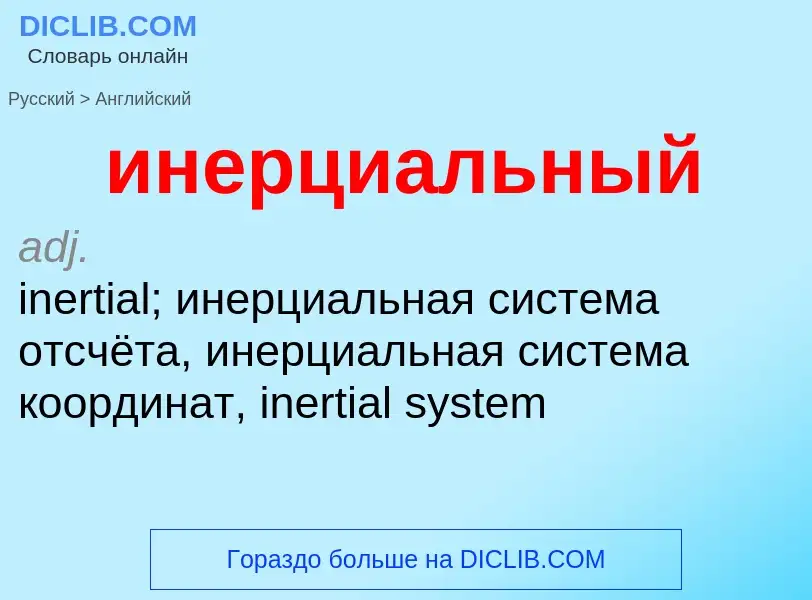 DICLIB.COM
Словарь онлайн

Русский > Английский

инерциальный

adj.
inertial; инерциальная система отсчёта, инерциальная система координат, inertial system

Гораздо больше на DICLIB.COM